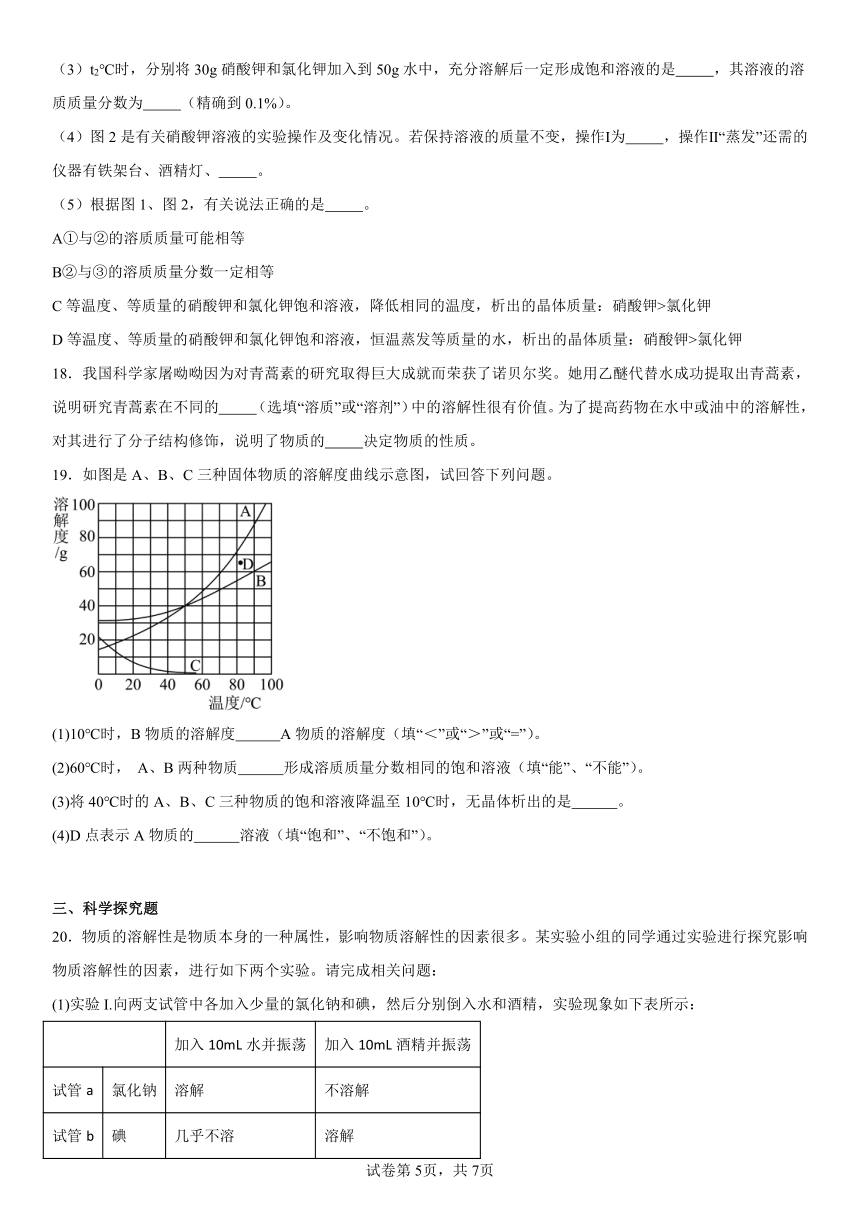 （3）$t_2$℃时，分别将 30g 硝酸钾和氯化钾加入到 50g 水中，充分溶解后一定形成饱和溶液的是_____，其溶液的溶质质量分数为_____（精确到 0.1%）。

（4）图 2 是有关硝酸钾溶液的实验操作及变化情况。若保持溶液的质量不变，操作I为_____，操作II“蒸发”还需的仪器有铁架台、酒精灯、_____。

（5）根据图 1、图 2，有关说法正确的是_____。

A①与②的溶质质量可能相等

B②与③的溶质质量分数一定相等

C 等温度、等质量的硝酸钾和氯化钾饱和溶液，降低相同的温度，析出的晶体质量：硝酸钾>氯化钾

D 等温度、等质量的硝酸钾和氯化钾饱和溶液，恒温蒸发等质量的水，析出的晶体质量：硝酸钾>氯化钾

18．我国科学家屠呦呦因为对青蒿素的研究取得巨大成就而荣获了诺贝尔奖。她用乙醚代替水成功提取出青蒿素，说明研究青蒿素在不同的_____（选填“溶质”或“溶剂”）中的溶解性很有价值。为了提高药物在水中或油中的溶解性，对其进行了分子结构修饰，说明了物质的_____决定物质的性质。

19．如图是 A、B、C 三种固体物质的溶解度曲线示意图，试回答下列问题。

溶解度/g 100 80 60 40 20 A •D B C 0 20 40 60 80 100 温度/℃

(1)10℃时，B 物质的溶解度______A 物质的溶解度（填“<”或“>”或“=”）。

(2)60℃时， A、B 两种物质______形成溶质质量分数相同的饱和溶液（填“能”、“不能”）。

(3)将 40℃时的 A、B、C 三种物质的饱和溶液降温至 10℃时，无晶体析出的是______。

(4)D 点表示 A 物质的______溶液（填“饱和”、“不饱和”）。

三、科学探究题

20．物质的溶解性是物质本身的一种属性，影响物质溶解性的因素很多。某实验小组的同学通过实验进行探究影响物质溶解性的因素，进行如下两个实验。请完成相关问题：

(1)实验 I.向两支试管中各加入少量的氯化钠和碘，然后分别倒入水和酒精，实验现象如下表所示：

| | | 加入 10mL 水并振荡 | 加入 10mL 酒精并振荡 |
|---|---|---|---|
| 试管 a | 氯化钠 | 溶解 | 不溶解 |
| 试管 b | 碘 | 几乎不溶 | 溶解 |

试卷第 5页，共 7页